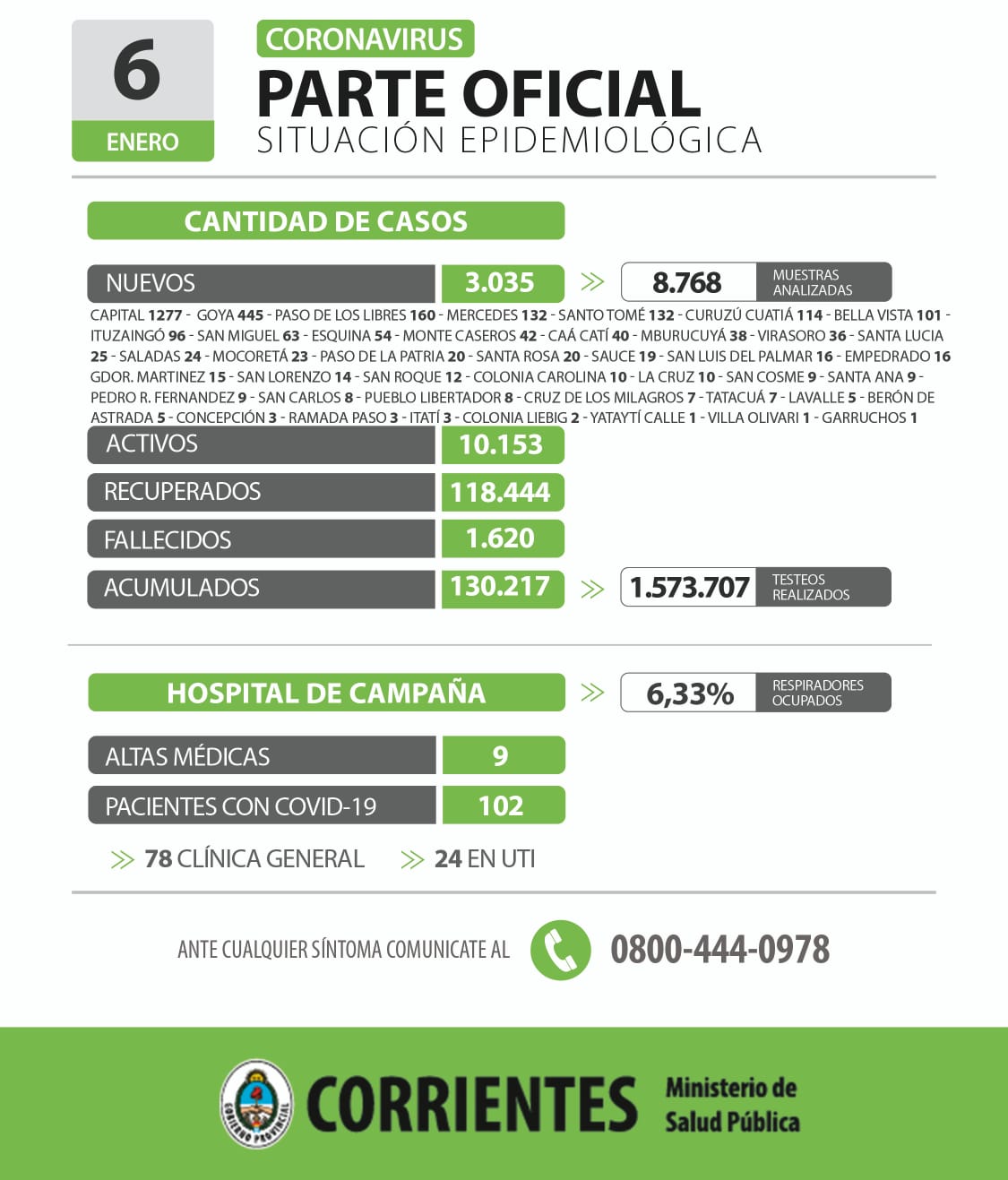 6
ENERO

CORONAVIRUS
PARTE OFICIAL
SITUACIÓN EPIDEMIOLÓGICA

CANTIDAD DE CASOS

NUEVOS 3.035 8.768 MUESTRAS ANALIZADAS

CAPITAL 1277 - GOYA 445 - PASO DE LOS LIBRES 160 - MERCEDES 132 - SANTO TOMÉ 132 - CURUZÚ CUATIÁ 114 - BELLA VISTA 101 - ITUZAINGÓ 96 - SAN MIGUEL 63 - ESQUINA 54 - MONTE CASEROS 42 - CAÁ CATÍ 40 - MBURUCUYÁ 38 - VIRASORO 36 - SANTA LUCIA 25 - SALADAS 24 - MOCORETÁ 23 - PASO DE LA PATRIA 20 - SANTA ROSA 20 - SAUCE 19 - SAN LUIS DEL PALMAR 16 - EMPEDRADO 16 GDOR. MARTINEZ 15 - SAN LORENZO 14 - SAN ROQUE 12 - COLONIA CAROLINA 10 - LA CRUZ 10 - SAN COSME 9 - SANTA ANA 9 - PEDRO R. FERNANDEZ 9 - SAN CARLOS 8 - PUEBLO LIBERTADOR 8 - CRUZ DE LOS MILAGROS 7 - TATACUÁ 7 - LAVALLE 5 - BERÓN DE ASTRADA 5 - CONCEPCIÓN 3 - RAMADA PASO 3 - ITATÍ 3 - COLONIA LIEBIG 2 - YATAYTÍ CALLE 1 - VILLA OLIVARI 1 - GARRUCHOS 1

ACTIVOS 10.153
RECUPERADOS 118.444
FALLECIDOS 1.620
ACUMULADOS 130.217 1.573.707 TESTEOS REALIZADOS

HOSPITAL DE CAMPAÑA 6,33% RESPIRADORES OCUPADOS

ALTAS MÉDICAS 9
PACIENTES CON COVID-19 102

78 CLÍNICA GENERAL 24 EN UTI

ANTE CUALQUIER SÍNTOMA COMUNICATE AL 0800-444-0978

GOBIERNO PROVINCIAL
CORRIENTES Ministerio de Salud Pública